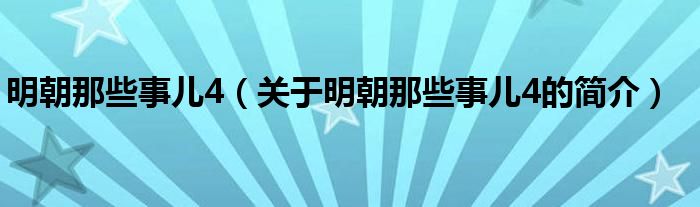 明朝那些事儿4（关于明朝那些事儿4的简介）